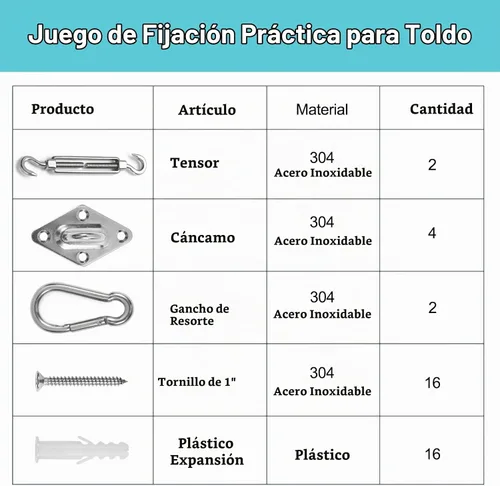 Juego de Fijación Práctica para Toldo

| Producto | Artículo | Material | Cantidad |
|---|---|---|---|
| | Tensor | 304 Acero Inoxidable | 2 |
| | Cáncamo | 304 Acero Inoxidable | 4 |
| | Gancho de Resorte | 304 Acero Inoxidable | 2 |
| | Tornillo de 1" | 304 Acero Inoxidable | 16 |
| | Plástico Expansión | Plástico | 16 |